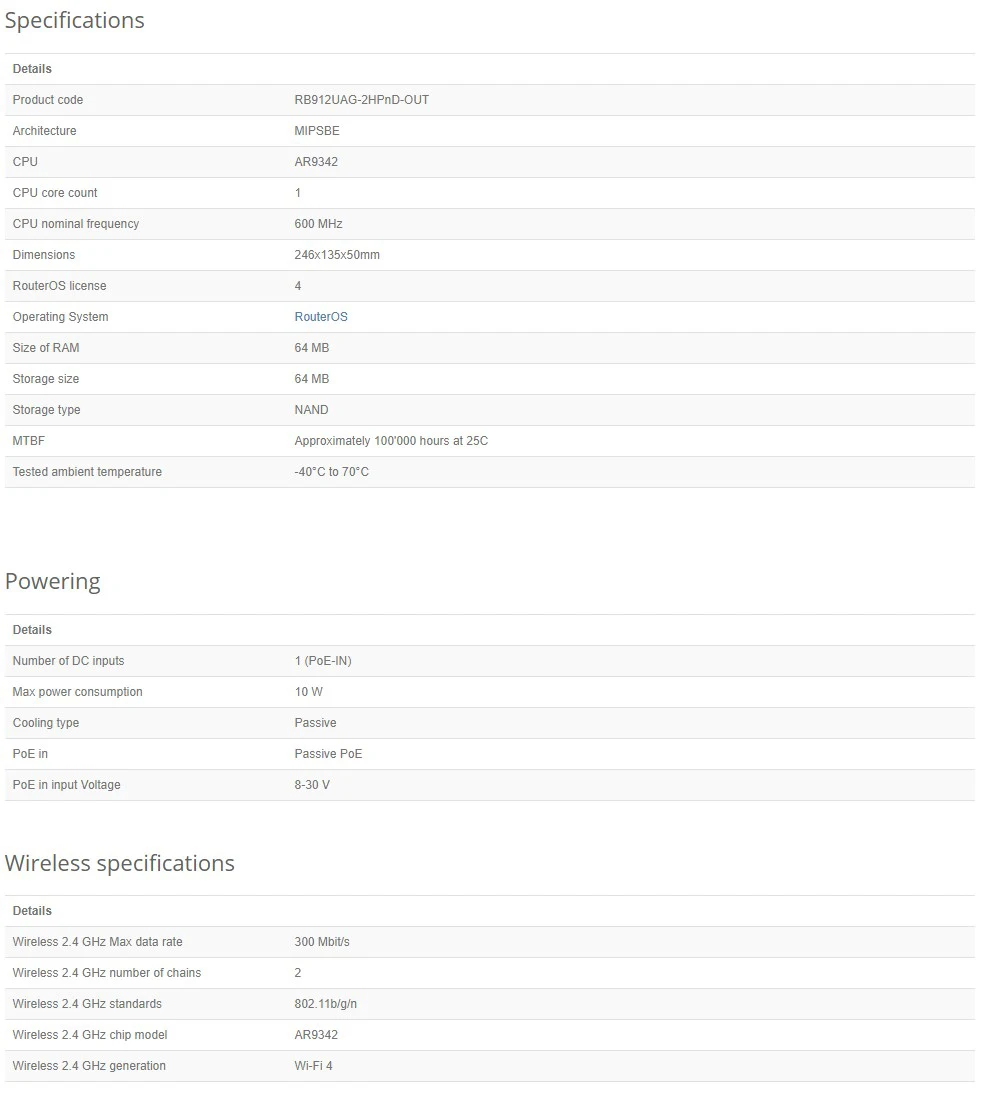 Specifications

| Details | |
|---|---|
| Product code | RB912UAG-2HPnD-OUT |
| Architecture | MIPSBE |
| CPU | AR9342 |
| CPU core count | 1 |
| CPU nominal frequency | 600 MHz |
| Dimensions | 246x135x50mm |
| RouterOS license | 4 |
| Operating System | RouterOS |
| Size of RAM | 64 MB |
| Storage size | 64 MB |
| Storage type | NAND |
| MTBF | Approximately 100'000 hours at 25C |
| Tested ambient temperature | -40°C to 70°C |

Powering

| Details | |
|---|---|
| Number of DC inputs | 1 (PoE-IN) |
| Max power consumption | 10 W |
| Cooling type | Passive |
| PoE in | Passive PoE |
| PoE in input Voltage | 8-30 V |

Wireless specifications

| Details | |
|---|---|
| Wireless 2.4 GHz Max data rate | 300 Mbit/s |
| Wireless 2.4 GHz number of chains | 2 |
| Wireless 2.4 GHz standards | 802.11b/g/n |
| Wireless 2.4 GHz chip model | AR9342 |
| Wireless 2.4 GHz generation | Wi-Fi 4 |